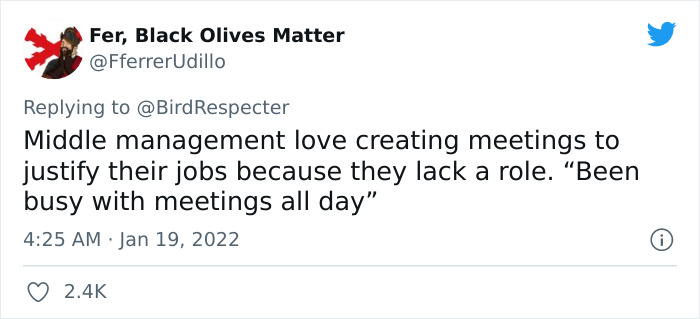 Fer, Black Olives Matter
@FferrerUdillo

Replying to @BirdRespecter
Middle management love creating meetings to justify their jobs because they lack a role. “Been busy with meetings all day”

4:25 AM · Jan 19, 2022

2.4K